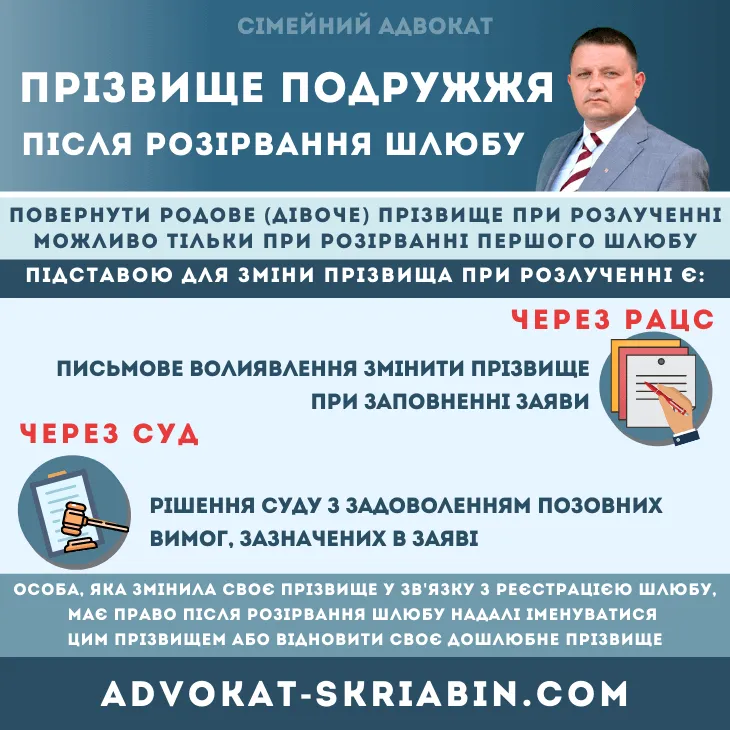 СІМЕЙНИЙ АДВОКАТ

ПРІЗВИЩЕ ПОДРУЖЖЯ

ПІСЛЯ РОЗІРВАННЯ ШЛЮБУ

ПОВЕРНУТИ РОДОВЕ (ДІВОЧЕ) ПРІЗВИЩЕ ПРИ РОЗЛУЧЕННІ МОЖЛИВО ТІЛЬКИ ПРИ РОЗІРВАННІ ПЕРШОГО ШЛЮБУ

ПІДСТАВОЮ ДЛЯ ЗМІНИ ПРІЗВИЩА ПРИ РОЗЛУЧЕННІ Є:

ЧЕРЕЗ РАЦС

ПИСЬМОВЕ ВОЛИЯВЛЕННЯ ЗМІНИТИ ПРІЗВИЩЕ ПРИ ЗАПОВНЕННІ ЗАЯВИ

ЧЕРЕЗ СУД

РІШЕННЯ СУДУ З ЗАДОВОЛЕННЯМ ПОЗОВНИХ ВИМОГ, ЗАЗНАЧЕНИХ В ЗАЯВІ

ОСОБА, ЯКА ЗМІНИЛА СВОЄ ПРІЗВИЩЕ У ЗВ'ЯЗКУ З РЕЄСТРАЦІЄЮ ШЛЮБУ, МАЄ ПРАВО ПІСЛЯ РОЗІРВАННЯ ШЛЮБУ НАДАЛІ ІМЕНУВАТИСЯ ЦИМ ПРІЗВИЩЕМ АБО ВІДНОВИТИ СВОЄ ДОШЛЮБНЕ ПРІЗВИЩЕ

ADVOKAT-SKRIABIN.COM